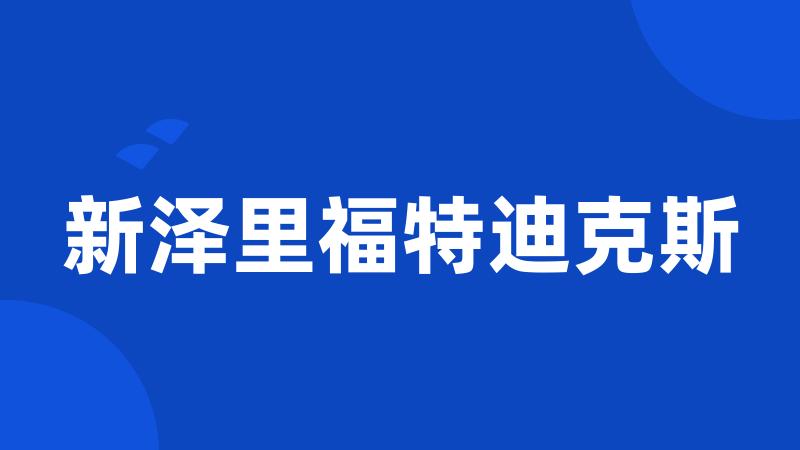 新泽里福特迪克斯